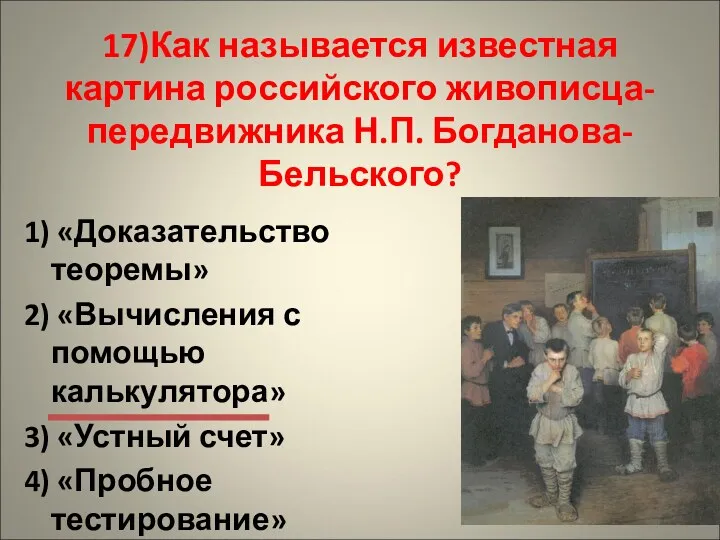 17)Как называется известная картина российского живописца-передвижника Н.П. Богданова-Бельского?

1) «Доказательство теоремы»

2) «Вычисления с помощью калькулятора»

3) «Устный счет»

4) «Пробное тестирование»